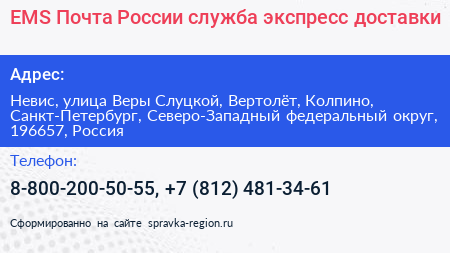 EMS Почта России служба экспресс доставки

Адрес:

Невис, улица Веры Слуцкой, Вертолёт, Колпино, Санкт-Петербург, Северо-Западный федеральный округ, 196657, Россия

Телефон:

8-800-200-50-55, +7 (812) 481-34-61

Сформированно на сайте spravka-region.ru